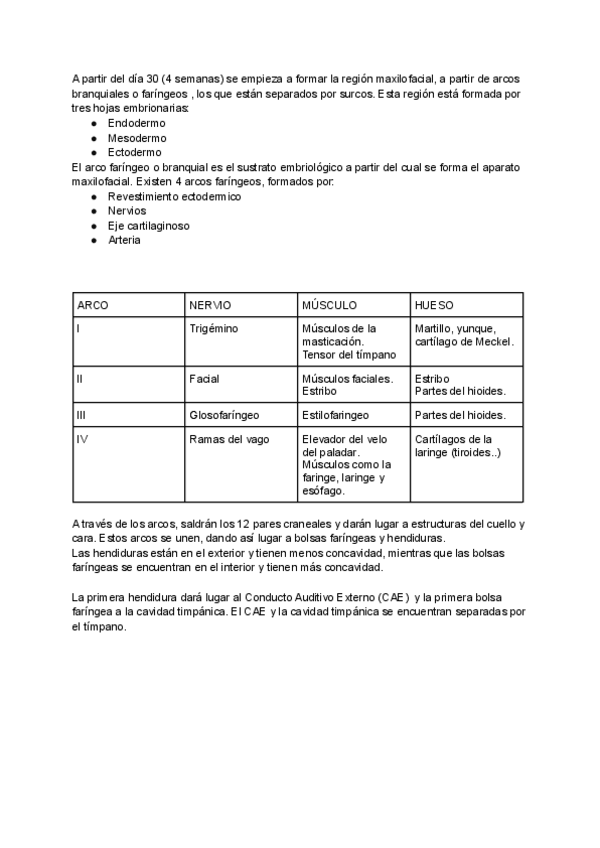 A partir del día 30 (4 semanas) se empieza a formar la región maxilofacial, a partir de arcos branquiales o faríngeos , los que están separados por surcos. Esta región está formada por tres hojas embrionarias:
● Endodermo
● Mesodermo
● Ectodermo
El arco faríngeo o branquial es el sustrato embriológico a partir del cual se forma el aparato maxilofacial. Existen 4 arcos faríngeos, formados por:
● Revestimiento ectodermico
● Nervios
● Eje cartilaginoso
● Arteria

| ARCO | NERVIO | MÚSCULO | HUESO |
|---|---|---|---|
| I | Trigémino | Músculos de la masticación. Tensor del tímpano | Martillo, yunque, cartílago de Meckel. |
| II | Facial | Músculos faciales. Estribo | Estribo Partes del hioides. |
| III | Glosofaríngeo | Estilofaringeo | Partes del hioides. |
| IV | Ramas del vago | Elevador del velo del paladar. Músculos como la faringe, laringe y esófago. | Cartílagos de la laringe (tiroides..) |

A través de los arcos, saldrán los 12 pares craneales y darán lugar a estructuras del cuello y cara. Estos arcos se unen, dando así lugar a bolsas faríngeas y hendiduras.
Las hendiduras están en el exterior y tienen menos concavidad, mientras que las bolsas faríngeas se encuentran en el interior y tienen más concavidad.

La primera hendidura dará lugar al Conducto Auditivo Externo (CAE) y la primera bolsa faríngea a la cavidad timpánica. El CAE y la cavidad timpánica se encuentran separadas por el tímpano.